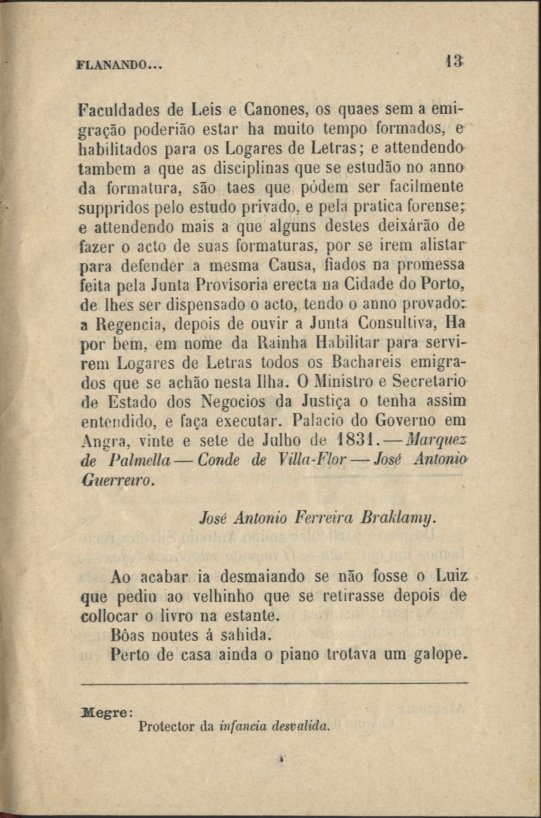 FLANANDO...

13

Faculdades de Leis e Canones, os quaes sem a emigração poderião estar ha muito tempo formados, e habilitados para os Logares de Letras; e attendendo tambem a que as disciplinas que se estudão no anno da formatura, são taes que pódem ser facilmente suppridos pelo estudo privado, e pela pratica forense; e attendendo mais a que alguns destes deixárão de fazer o acto de suas formaturas, por se irem alistar para defender a mesma Causa, fiados na promessa feita pela Junta Provisoria erecta na Cidade do Porto, de lhes ser dispensado o acto, tendo o anno provado: a Regencia, depois de ouvir a Junta Consultiva, Ha por bem, em nome da Rainha Habilitar para servirem Logares de Letras todos os Bachareis emigrados que se achão nesta Ilha. O Ministro e Secretario de Estado dos Negocios da Justiça o tenha assim entendido, e faça executar. Palacio do Governo em Angra, vinte e sete de Julho de 1831.—Marquez de Palmella — Conde de Villa-Flor — José Antonio Guerreiro.

José Antonio Ferreira Braklamy.

Ao acabar ia desmaiando se não fosse o Luiz que pediu ao velhinho que se retirasse depois de collocar o livro na estante.

Bôas noutes á sahida.

Perto de casa ainda o piano trotava um galope.

Megre:
Protector da infancia desvalida.